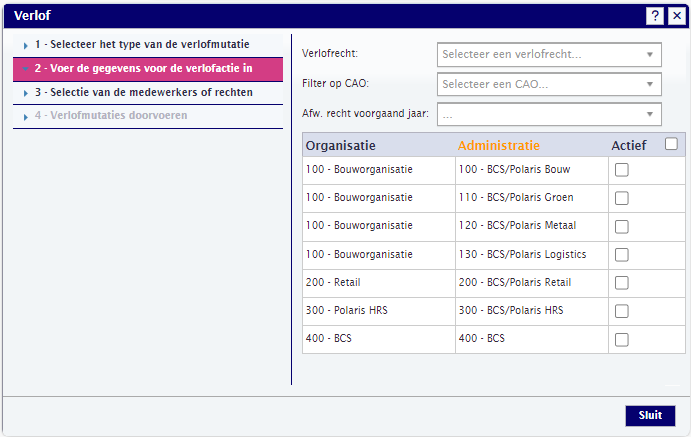 Verlof

?

1 - Selecteer het type van de verlofmutatie
2 - Voer de gegevens voor de verlofactie in
3 - Selectie van de medewerkers of rechten
4 - Verlofmutaties doorvoeren

Verlofrecht: Selecteer een verlofrecht...
Filter op CAO: Selecteer een CAO...
Afw. recht voorgaand jaar: ...

| Organisatie | Administratie | Actief |
|---|---|---|
| 100 - Bouworganisatie | 100 - BCS/Polaris Bouw | |
| 100 - Bouworganisatie | 110 - BCS/Polaris Groen | |
| 100 - Bouworganisatie | 120 - BCS/Polaris Metaal | |
| 100 - Bouworganisatie | 130 - BCS/Polaris Logistics | |
| 200 - Retail | 200 - BCS/Polaris Retail | |
| 300 - Polaris HRS | 300 - BCS/Polaris HRS | |
| 400 - BCS | 400 - BCS | |

Sluit